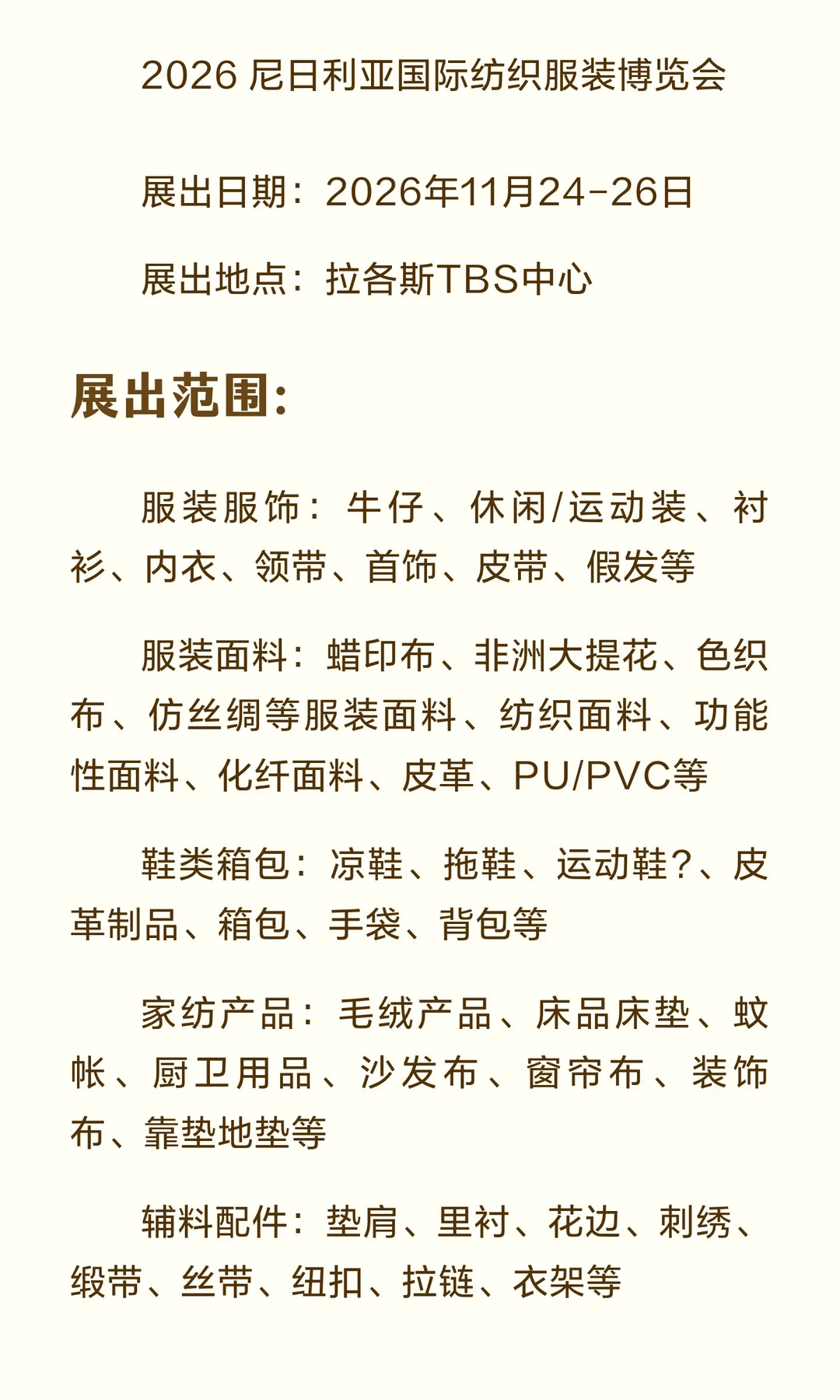 2026 尼日利亚国际纺织服装博览会

展出日期：2026年11月24-26日

展出地点：拉各斯TBS中心

展出范围：

服装服饰：牛仔、休闲/运动装、衬衫、内衣、领带、首饰、皮带、假发等

服装面料：蜡印布、非洲大提花、色织布、仿丝绸等服装面料、纺织面料、功能性面料、化纤面料、皮革、PU/PVC等

鞋类箱包：凉鞋、拖鞋、运动鞋?、皮革制品、箱包、手袋、背包等

家纺产品：毛绒产品、床品床垫、蚊帐、厨卫用品、沙发布、窗帘布、装饰布、靠垫地垫等

辅料配件：垫肩、里衬、花边、刺绣、缎带、丝带、纽扣、拉链、衣架等